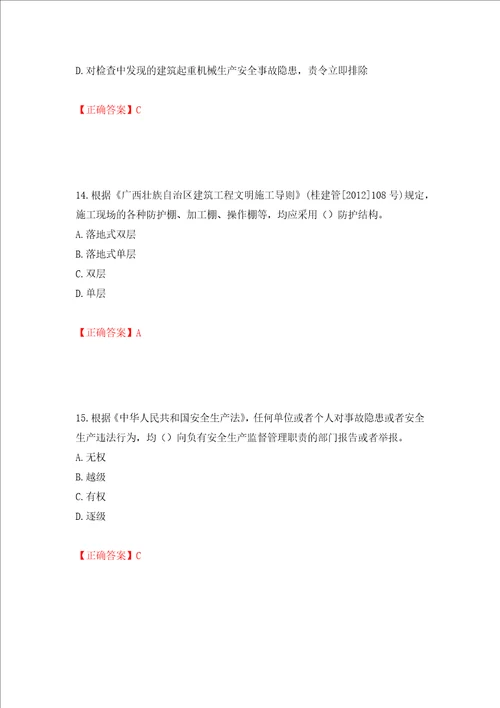 D.对检查中发现的建筑起重机械生产安全事故隐患，责令立即排除

【正确答案】C

14.根据《广西壮族自治区建筑工程文明施工导则》(桂建管[2012]108号)规定，施工现场的各种防护棚、加工棚、操作棚等，均应采用（）防护结构。
A.落地式双层
B.落地式单层
C.双层
D.单层

【正确答案】A

15.根据《中华人民共和国安全生产法》，任何单位或者个人对事故隐患或者安全生产违法行为，均（）向负有安全生产监督管理职责的部门报告或者举报。
A.无权
B.越级
C.有权
D.逐级

【正确答案】C